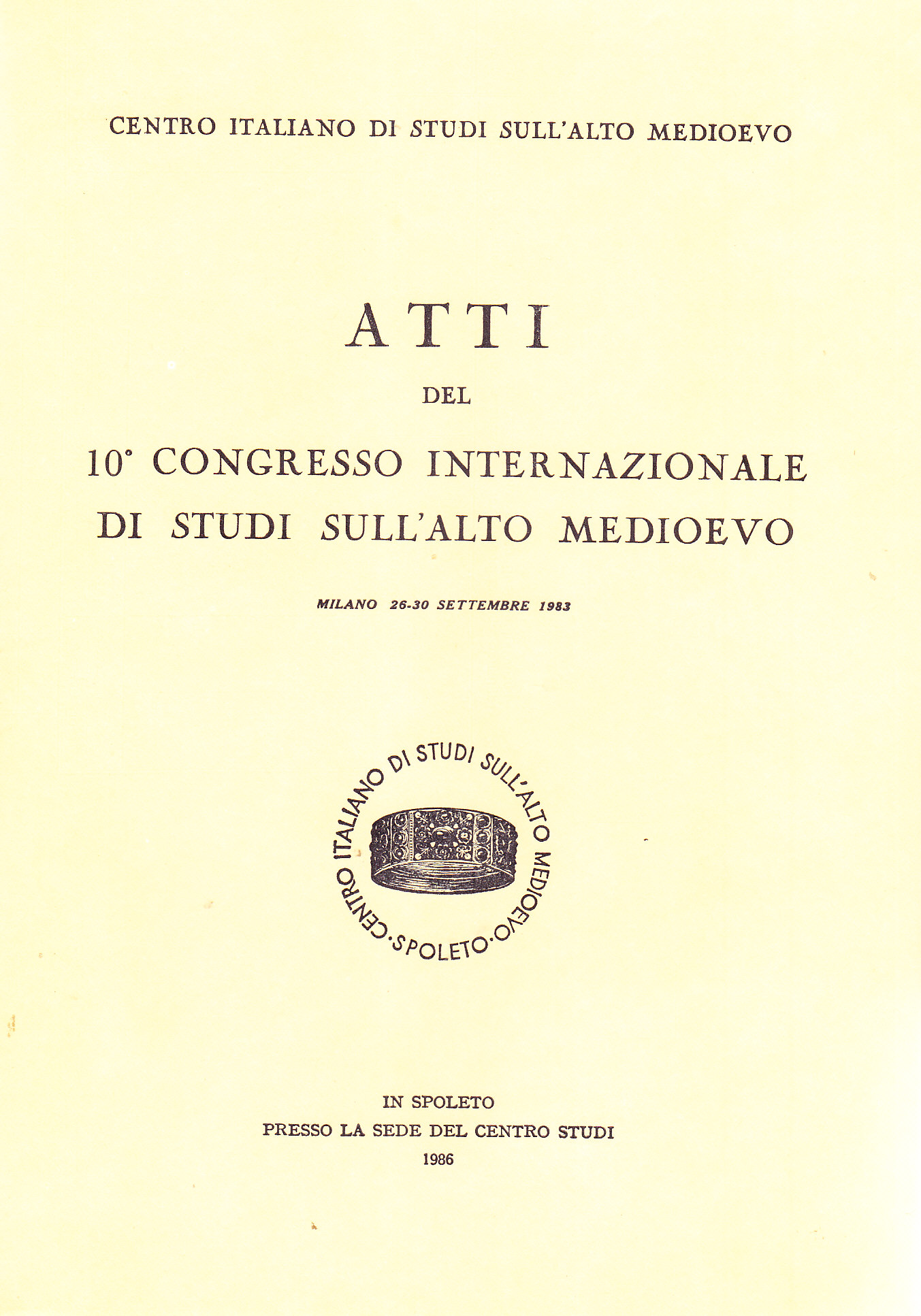 CENTRO ITALIANO DI STUDI SULL'ALTO MEDIOEVO

ATTI

DEL

10° CONGRESSO INTERNAZIONALE DI STUDI SULL'ALTO MEDIOEVO

MILANO 26-30 SETTEMBRE 1983

CENTRO ITALIANO DI STUDI SULL'ALTO MEDIOEVO · SPOLETO ·

IN SPOLETO
PRESSO LA SEDE DEL CENTRO STUDI
1986